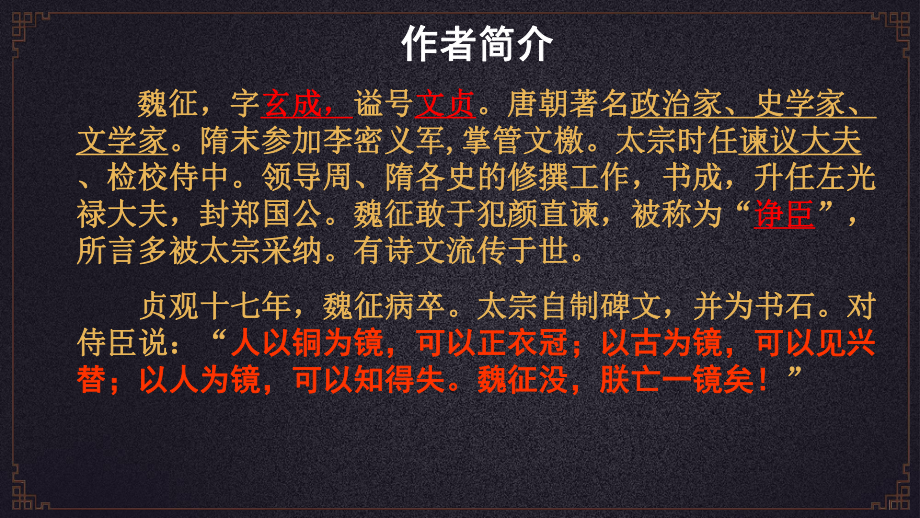 作者简介

魏征，字玄成，谥号文贞。唐朝著名政治家、史学家、文学家。隋末参加李密义军，掌管文檄。太宗时任谏议大夫、检校侍中。领导周、隋各史的修撰工作，书成，升任左光禄大夫，封郑国公。魏征敢于犯颜直谏，被称为“诤臣”，所言多被太宗采纳。有诗文流传于世。

贞观十七年，魏征病卒。太宗自制碑文，并为书石。对侍臣说：“人以铜为镜，可以正衣冠；以古为镜，可以见兴替；以人为镜，可以知得失。魏征没，朕亡一镜矣！”